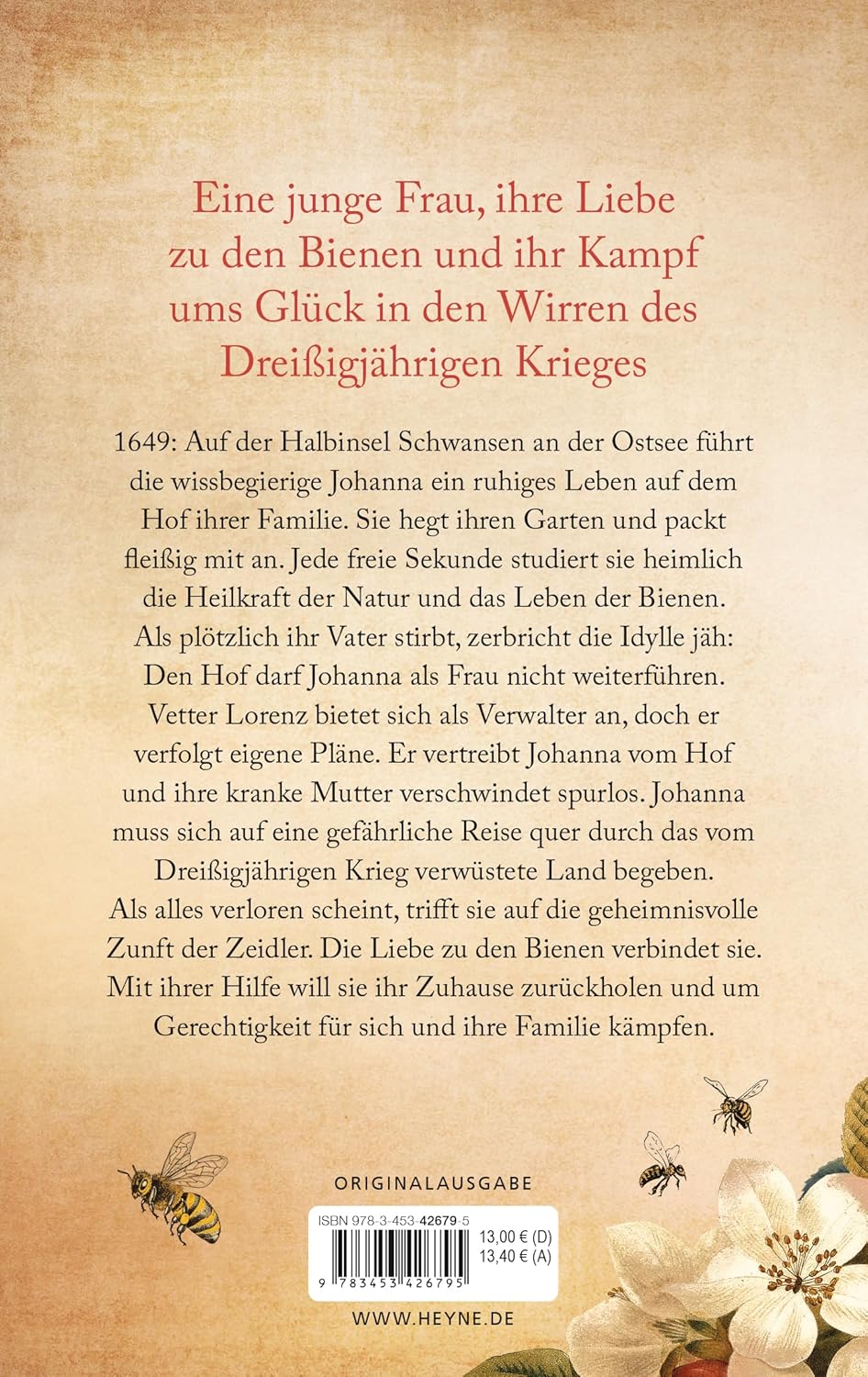 Eine junge Frau, ihre Liebe zu den Bienen und ihr Kampf ums Glück in den Wirren des Dreißigjährigen Krieges

1649: Auf der Halbinsel Schwansen an der Ostsee führt die wissbegierige Johanna ein ruhiges Leben auf dem Hof ihrer Familie. Sie hegt ihren Garten und packt fleißig mit an. Jede freie Sekunde studiert sie heimlich die Heilkraft der Natur und das Leben der Bienen. Als plötzlich ihr Vater stirbt, zerbricht die Idylle jäh: Den Hof darf Johanna als Frau nicht weiterführen. Vetter Lorenz bietet sich als Verwalter an, doch er verfolgt eigene Pläne. Er vertreibt Johanna vom Hof und ihre kranke Mutter verschwindet spurlos. Johanna muss sich auf eine gefährliche Reise quer durch das vom Dreißigjährigen Krieg verwüstete Land begeben. Als alles verloren scheint, trifft sie auf die geheimnisvolle Zunft der Zeidler. Die Liebe zu den Bienen verbindet sie. Mit ihrer Hilfe will sie ihr Zuhause zurückholen und um Gerechtigkeit für sich und ihre Familie kämpfen.

ORIGINALAUSGABE

ISBN 978-3-453-42679-5
13,00 € (D)
13,40 € (A)
9 783453 426795

WWW.HEYNE.DE